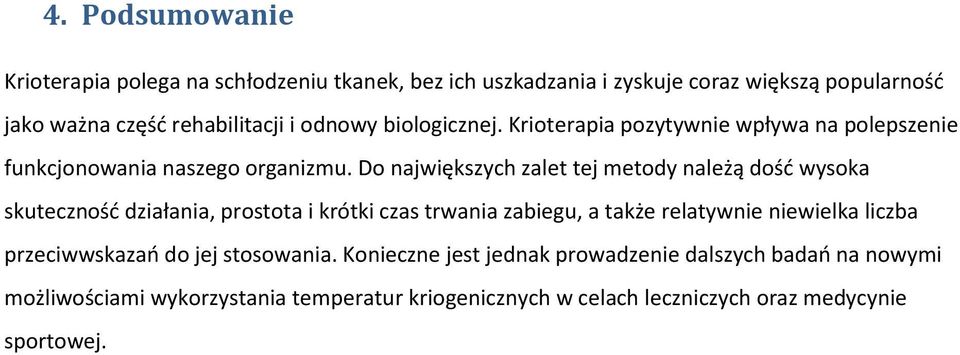 4. Podsumowanie

Krioterapia polega na schłodzeniu tkanek, bez ich uszkadzania i zyskuje coraz większą popularność jako ważna część rehabilitacji i odnowy biologicznej. Krioterapia pozytywnie wpływa na polepszenie funkcjonowania naszego organizmu. Do największych zalet tej metody należą dość wysoka skuteczność działania, prostota i krótki czas trwania zabiegu, a także relatywnie niewielka liczba przeciwwskazań do jej stosowania. Konieczne jest jednak prowadzenie dalszych badań na nowymi możliwościami wykorzystania temperatur kriogenicznych w celach leczniczych oraz medycynie sportowej.